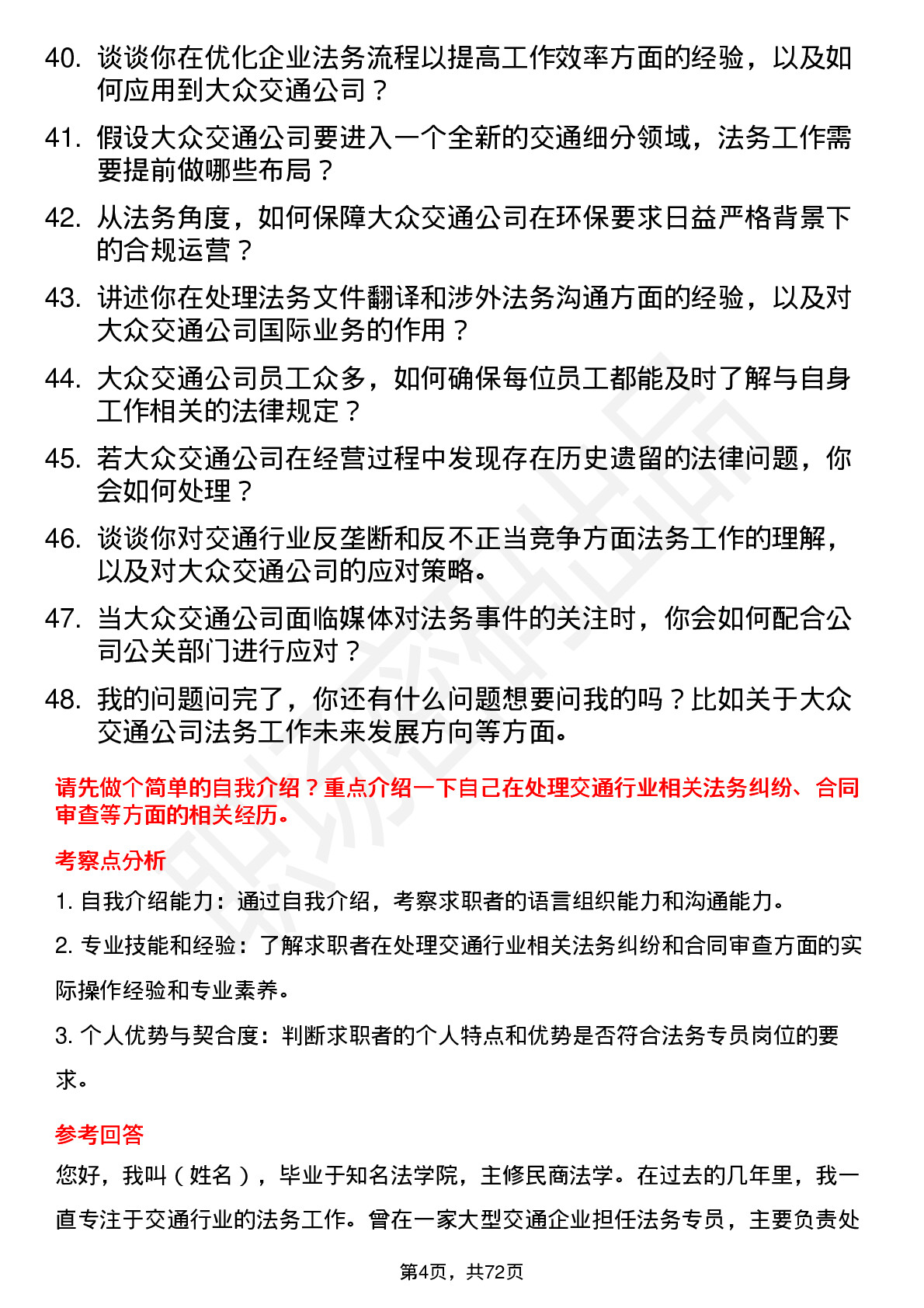 40. 谈谈你在优化企业法务流程以提高工作效率方面的经验，以及如何应用到大众交通公司？

41. 假设大众交通公司要进入一个全新的交通细分领域，法务工作需要提前做哪些布局？

42. 从法务角度，如何保障大众交通公司在环保要求日益严格背景下的合规运营？

43. 讲述你在处理法务文件翻译和涉外法务沟通方面的经验，以及对大众交通公司国际业务的作用？

44. 大众交通公司员工众多，如何确保每位员工都能及时了解与自身工作相关的法律规定？

45. 若大众交通公司在经营过程中发现存在历史遗留的法律问题，你会如何处理？

46. 谈谈你对交通行业反垄断和反不正当竞争方面法务工作的理解，以及对大众交通公司的应对策略。

47. 当大众交通公司面临媒体对法务事件的关注时，你会如何配合公司公关部门进行应对？

48. 我的问题问完了，你还有什么问题想要问我的吗？比如关于大众交通公司法务工作未来发展方向等方面。

请先做个简单的自我介绍？重点介绍一下自己在处理交通行业相关法务纠纷、合同审查等方面的相关经历。

考察点分析

1. 自我介绍能力：通过自我介绍，考察求职者的语言组织能力和沟通能力。

2. 专业技能和经验：了解求职者在处理交通行业相关法务纠纷和合同审查方面的实际操作经验和专业素养。

3. 个人优势与契合度：判断求职者的个人特点和优势是否符合法务专员岗位的要求。

参考回答

您好，我叫（姓名），毕业于知名法学院，主修民商法学。在过去的几年里，我一直专注于交通行业的法务工作。曾在一家大型交通企业担任法务专员，主要负责处

第4页，共72页